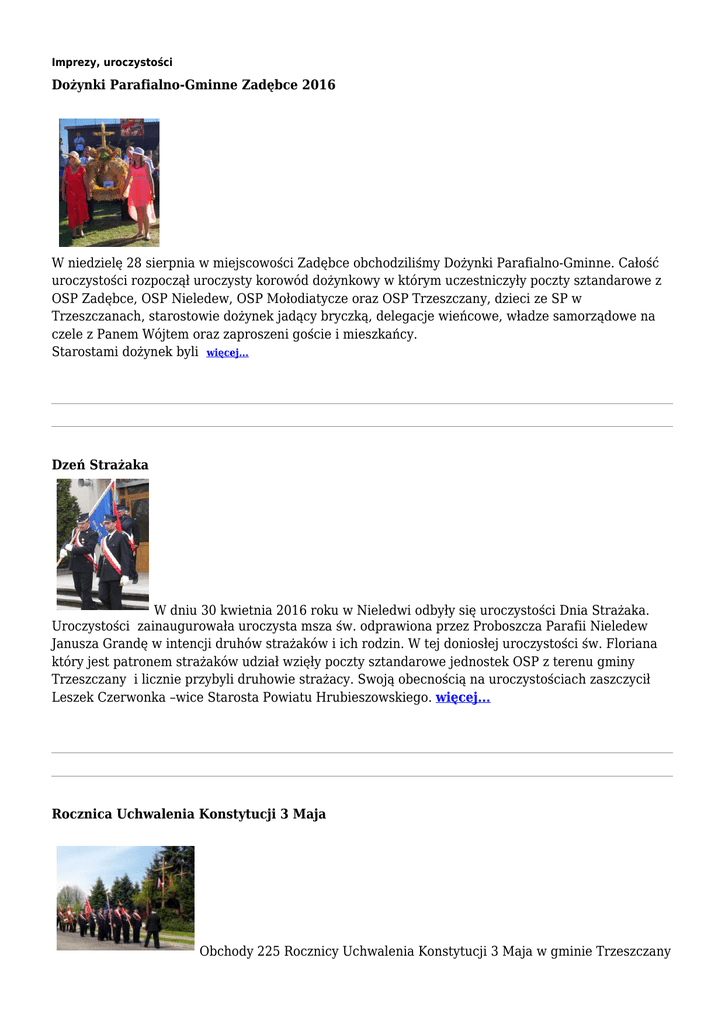 Imprezy, uroczystości

Dożynki Parafialno-Gminne Zadębce 2016

W niedzielę 28 sierpnia w miejscowości Zadębce obchodziliśmy Dożynki Parafialno-Gminne. Całość uroczystości rozpoczął uroczysty korowód dożynkowy w którym uczestniczyły poczty sztandarowe z OSP Zadębce, OSP Nieledew, OSP Mołodiatycze oraz OSP Trzeszczany, dzieci ze SP w Trzeszczanach, starostowie dożynek jadący bryczką, delegacje wieńcowe, władze samorządowe na czele z Panem Wójtem oraz zaproszeni goście i mieszkańcy.
Starostami dożynek byli więcej...

Dzeń Strażaka

W dniu 30 kwietnia 2016 roku w Nieledwi odbyły się uroczystości Dnia Strażaka. Uroczystości zainaugurowała uroczysta msza św. odprawiona przez Proboszcza Parafii Nieledew Janusza Grandę w intencji druhów strażaków i ich rodzin. W tej doniosłej uroczystości św. Floriana który jest patronem strażaków udział wzięły poczty sztandarowe jednostek OSP z terenu gminy Trzeszczany i licznie przybyli druhowie strażacy. Swoją obecnością na uroczystościach zaszczycił Leszek Czerwonka –wice Starosta Powiatu Hrubieszowskiego. więcej...

Rocznica Uchwalenia Konstytucji 3 Maja

Obchody 225 Rocznicy Uchwalenia Konstytucji 3 Maja w gminie Trzeszczany